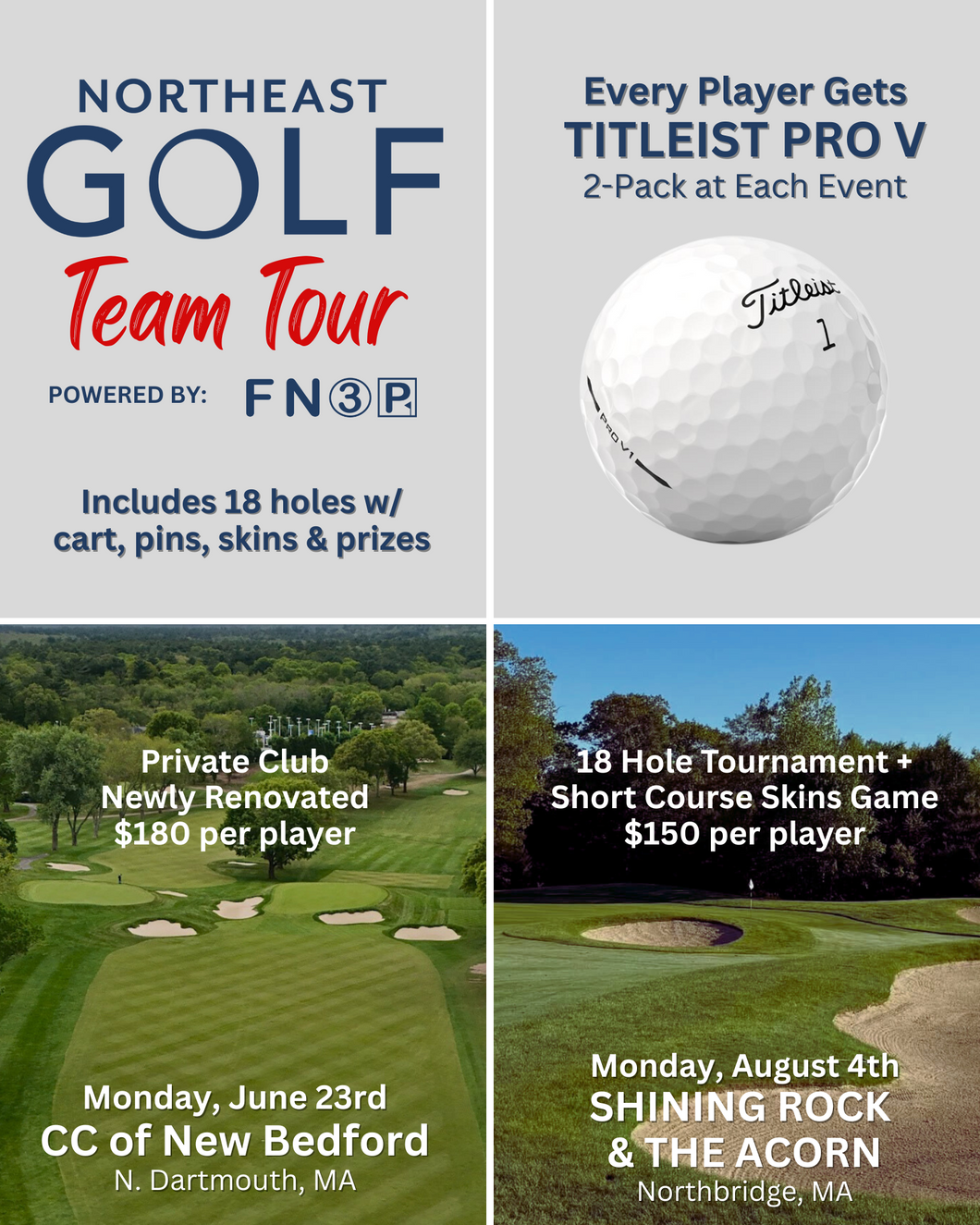 NORTHEAST
GOLF
Team Tour
POWERED BY: FN3P

Includes 18 holes w/ cart, pins, skins & prizes

Every Player Gets
TITLEIST PRO V
2-Pack at Each Event

Titleist
1
PRO V1

Private Club
Newly Renovated
$180 per player

Monday, June 23rd
CC of New Bedford
N. Dartmouth, MA

18 Hole Tournament +
Short Course Skins Game
$150 per player

Monday, August 4th
SHINING ROCK
& THE ACORN
Northbridge, MA